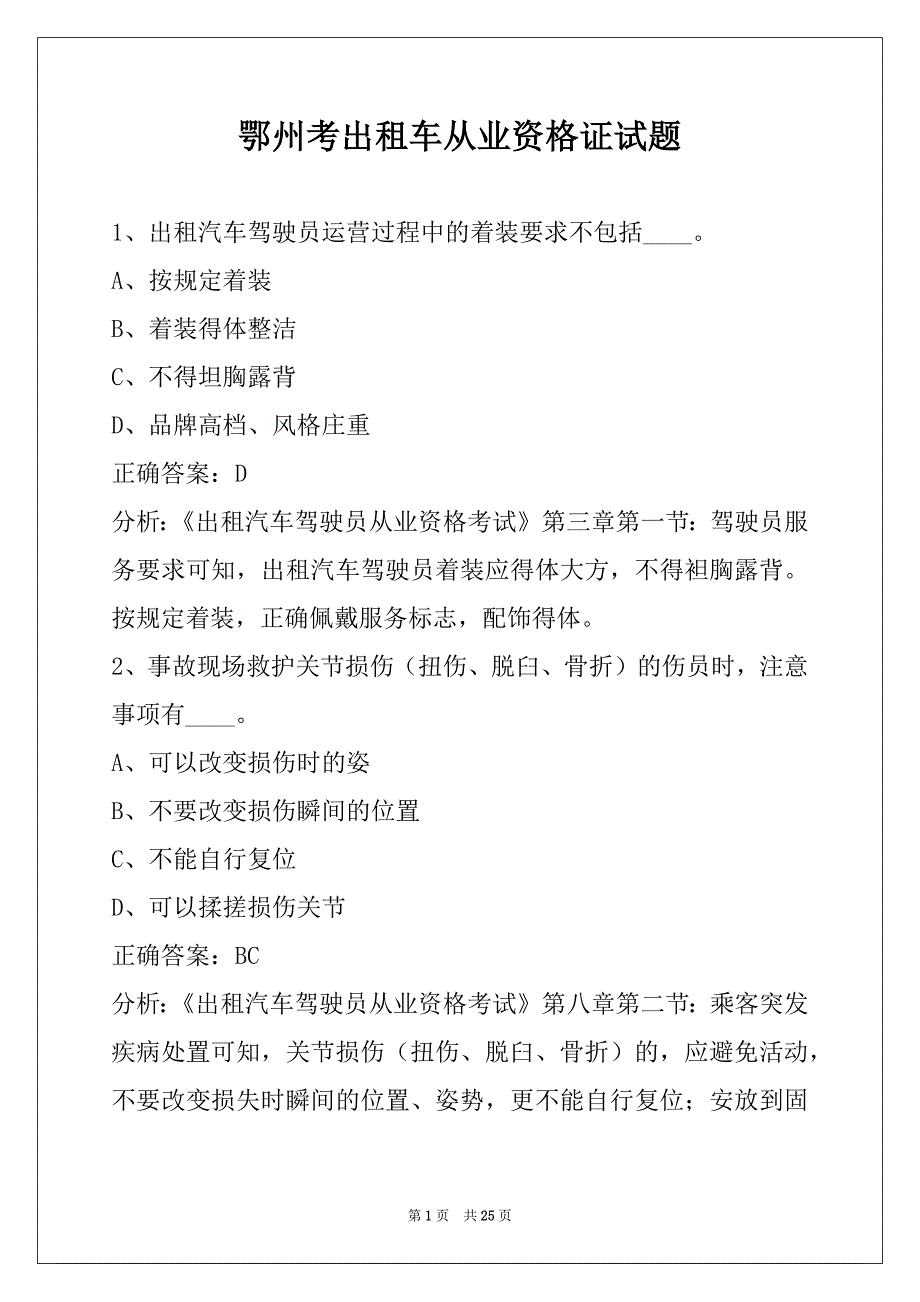 鄂州考出租车从业资格证试题

1、出租汽车驾驶员运营过程中的着装要求不包括____。

A、按规定着装

B、着装得体整洁

C、不得坦胸露背

D、品牌高档、风格庄重

正确答案：D

分析：《出租汽车驾驶员从业资格考试》第三章第一节：驾驶员服务要求可知，出租汽车驾驶员着装应得体大方，不得袒胸露背。按规定着装，正确佩戴服务标志，配饰得体。

2、事故现场救护关节损伤（扭伤、脱臼、骨折）的伤员时，注意事项有____。

A、可以改变损伤时的姿

B、不要改变损伤瞬间的位置

C、不能自行复位

D、可以揉搓损伤关节

正确答案：BC

分析：《出租汽车驾驶员从业资格考试》第八章第二节：乘客突发疾病处置可知，关节损伤（扭伤、脱臼、骨折）的，应避免活动，不要改变损失时瞬间的位置、姿势，更不能自行复位；安放到固

第 1 页 共 25 页